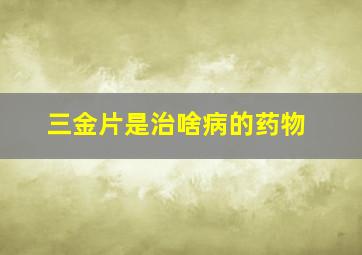 三金片是治啥病的药物